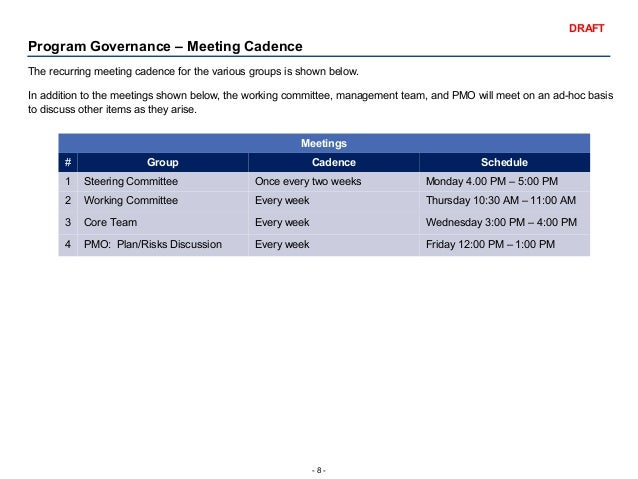 DRAFT

Program Governance – Meeting Cadence

The recurring meeting cadence for the various groups is shown below.

In addition to the meetings shown below, the working committee, management team, and PMO will meet on an ad-hoc basis to discuss other items as they arise.

Meetings

| # | Group | Cadence | Schedule |
|---|---|---|---|
| 1 | Steering Committee | Once every two weeks | Monday 4.00 PM – 5:00 PM |
| 2 | Working Committee | Every week | Thursday 10:30 AM – 11:00 AM |
| 3 | Core Team | Every week | Wednesday 3:00 PM – 4:00 PM |
| 4 | PMO: Plan/Risks Discussion | Every week | Friday 12:00 PM – 1:00 PM |

- 8 -